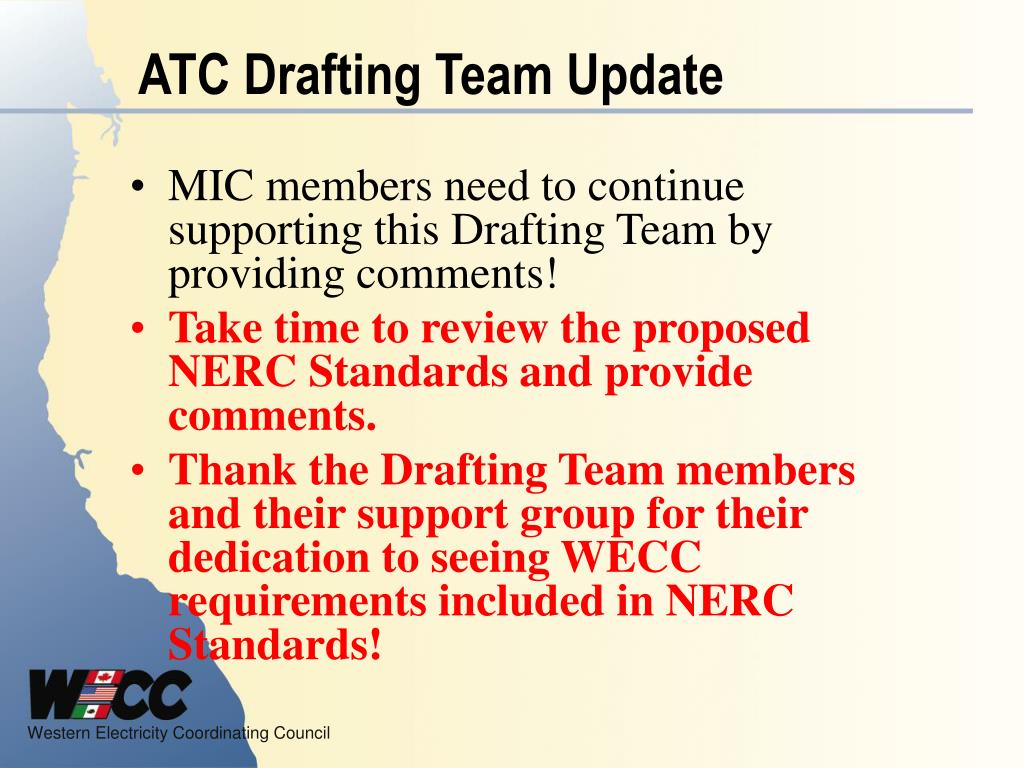 ATC Drafting Team Update

• MIC members need to continue supporting this Drafting Team by providing comments!
• Take time to review the proposed NERC Standards and provide comments.
• Thank the Drafting Team members and their support group for their dedication to seeing WECC requirements included in NERC Standards!

WECC
Western Electricity Coordinating Council